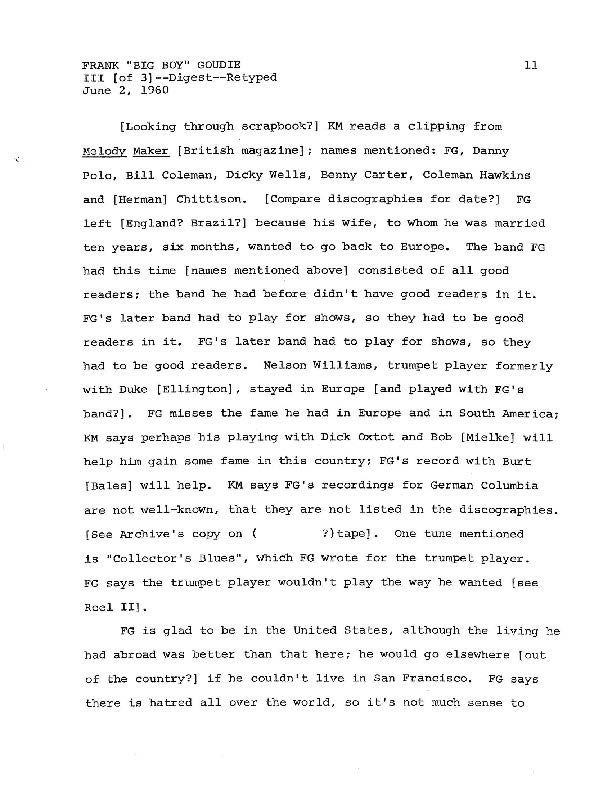 FRANK "BIG BOY" GOUDIE
III [of 3]--Digest--Retyped
June 2, 1960

11

[Looking through scrapbook?] KM reads a clipping from Melody Maker [British magazine]; names mentioned: FG, Danny Polo, Bill Coleman, Dicky Wells, Benny Carter, Coleman Hawkins and [Herman] Chittison. [Compare discographies for date?] FG left [England? Brazil?] because his wife, to whom he was married ten years, six months, wanted to go back to Europe. The band FG had this time [names mentioned above] consisted of all good readers; the band he had before didn't have good readers in it. FG's later band had to play for shows, so they had to be good readers in it. FG's later band had to play for shows, so they had to be good readers. Nelson Williams, trumpet player formerly with Duke [Ellington], stayed in Europe [and played with FG's band?]. FG misses the fame he had in Europe and in South America; KM says perhaps his playing with Dick Oxtot and Bob [Mielke] will help him gain some fame in this country; FG's record with Burt [Bales] will help. KM says FG's recordings for German Columbia are not well-known, that they are not listed in the discographies. [See Archive's copy on ( ?)tape]. One tune mentioned is "Collector's Blues", which FG wrote for the trumpet player. FG says the trumpet player wouldn't play the way he wanted [see Reel II].

FG is glad to be in the United States, although the living he had abroad was better than that here; he would go elsewhere [out of the country?] if he couldn't live in San Francisco. FG says there is hatred all over the world, so it's not much sense to